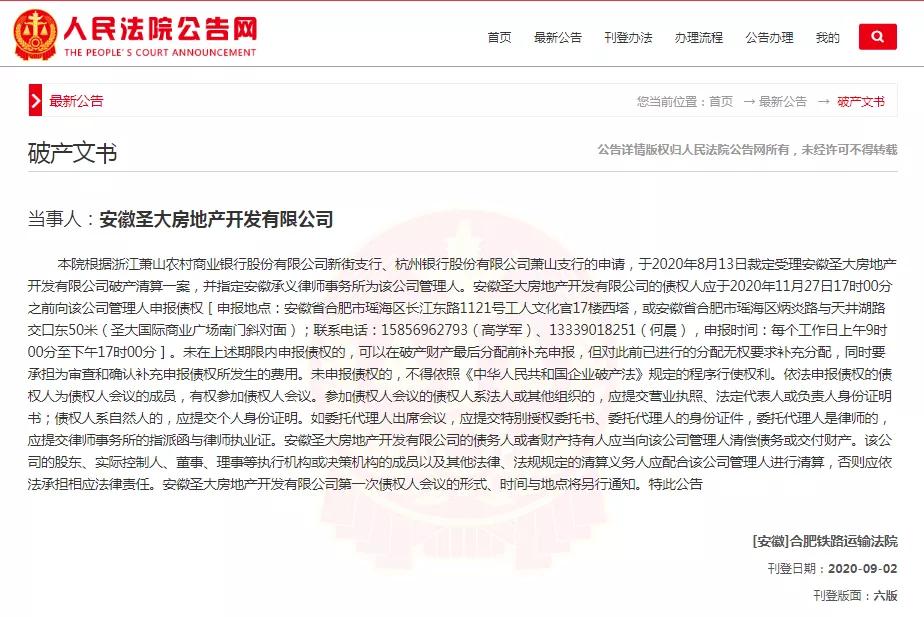 人民法院公告网
THE PEOPLE'S COURT ANNOUNCEMENT

首页 最新公告 刊登办法 办理流程 公告办理 我的

最新公告

您当前位置：首页 → 最新公告 → 破产文书

破产文书

公告详情版权归人民法院公告网所有，未经许可不得转载

当事人：安徽圣大房地产开发有限公司

本院根据浙江萧山农村商业银行股份有限公司新街支行、杭州银行股份有限公司萧山支行的申请，于2020年8月13日裁定受理安徽圣大房地产开发有限公司破产清算一案，并指定安徽承义律师事务所为该公司管理人。安徽圣大房地产开发有限公司的债权人应于2020年11月27日17时00分之前向该公司管理人申报债权［申报地点：安徽省合肥市瑶海区长江东路1121号工人文化宫17楼西塔，或安徽省合肥市瑶海区炳炎路与天井湖路交口东50米（圣大国际商业广场南门斜对面）；联系电话：15856962793（高学军）、13339018251（何晨），申报时间：每个工作日上午9时00分至下午17时00分］。未在上述期限内申报债权的，可以在破产财产最后分配前补充申报，但对此前已进行的分配无权要求补充分配，同时要承担为审查和确认补充申报债权所发生的费用。未申报债权的，不得依照《中华人民共和国企业破产法》规定的程序行使权利。依法申报债权的债权人为债权人会议的成员，有权参加债权人会议。参加债权人会议的债权人系法人或其他组织的，应提交营业执照、法定代表人或负责人身份证明书；债权人系自然人的，应提交个人身份证明。如委托代理人出席会议，应提交特别授权委托书、委托代理人的身份证件，委托代理人是律师的，应提交律师事务所的指派函与律师执业证。安徽圣大房地产开发有限公司的债务人或者财产持有人应当向该公司管理人清偿债务或交付财产。该公司的股东、实际控制人、董事、理事等执行机构或决策机构的成员以及其他法律、法规规定的清算义务人应配合该公司管理人进行清算，否则应依法承担相应法律责任。安徽圣大房地产开发有限公司第一次债权人会议的形式、时间与地点将另行通知。特此公告

[安徽]合肥铁路运输法院

刊登日期：2020-09-02

刊登版面：六版